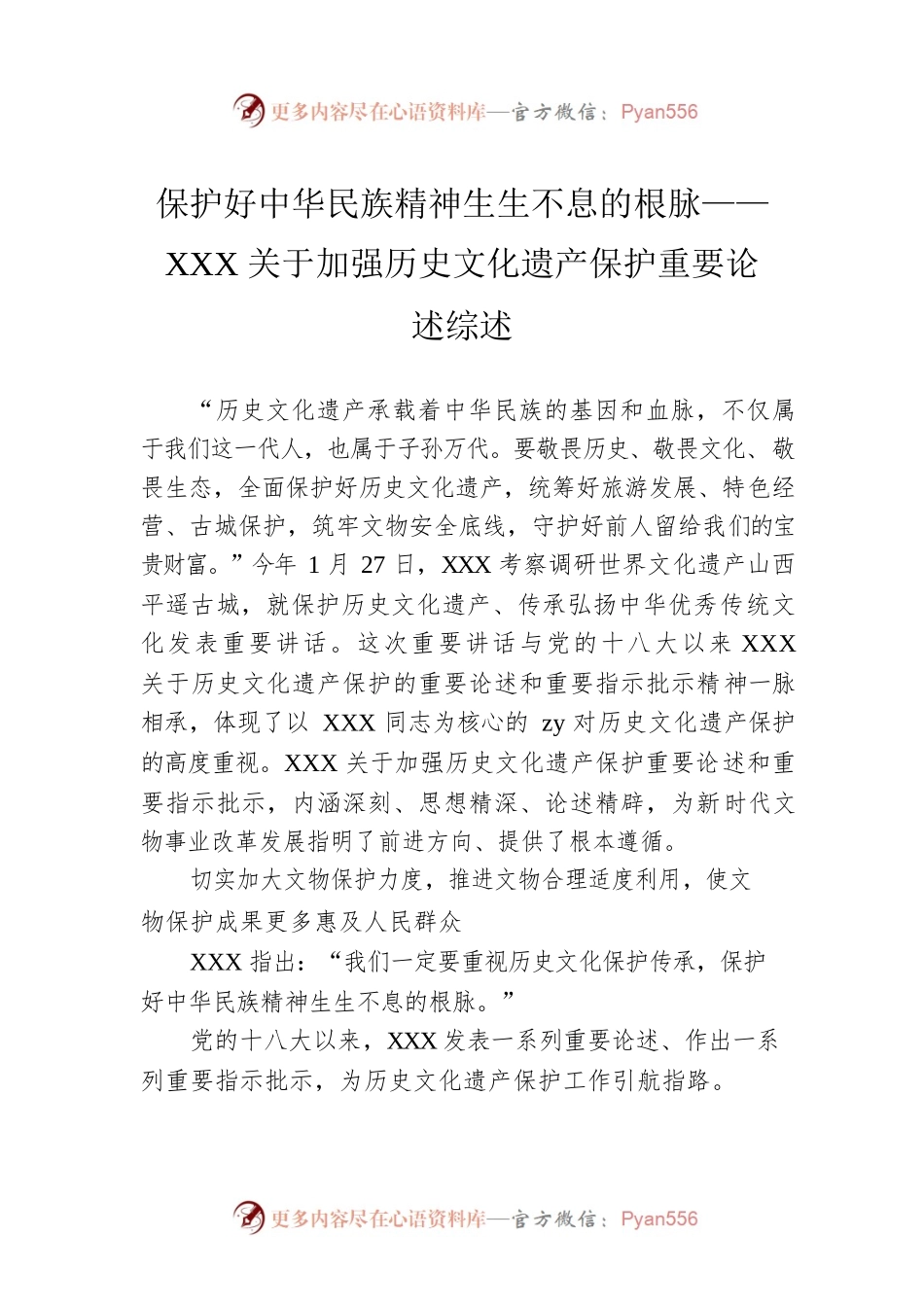 更多内容尽在心语资料库—官方微信：Pyan556

保护好中华民族精神生生不息的根脉——XXX 关于加强历史文化遗产保护重要论述综述

“历史文化遗产承载着中华民族的基因和血脉，不仅属于我们这一代人，也属于子孙万代。要敬畏历史、敬畏文化、敬畏生态，全面保护好历史文化遗产，统筹好旅游发展、特色经营、古城保护，筑牢文物安全底线，守护好前人留给我们的宝贵财富。”今年 1 月 27 日，XXX 考察调研世界文化遗产山西平遥古城，就保护历史文化遗产、传承弘扬中华优秀传统文化发表重要讲话。这次重要讲话与党的十八大以来 XXX 关于历史文化遗产保护的重要论述和重要指示批示精神一脉相承，体现了以 XXX 同志为核心的 zy 对历史文化遗产保护的高度重视。XXX 关于加强历史文化遗产保护重要论述和重要指示批示，内涵深刻、思想精深、论述精辟，为新时代文物事业改革发展指明了前进方向、提供了根本遵循。

切实加大文物保护力度，推进文物合理适度利用，使文物保护成果更多惠及人民群众

XXX 指出：“我们一定要重视历史文化保护传承，保护好中华民族精神生生不息的根脉。”

党的十八大以来，XXX 发表一系列重要论述、作出一系列重要指示批示，为历史文化遗产保护工作引航指路。

更多内容尽在心语资料库—官方微信：Pyan556